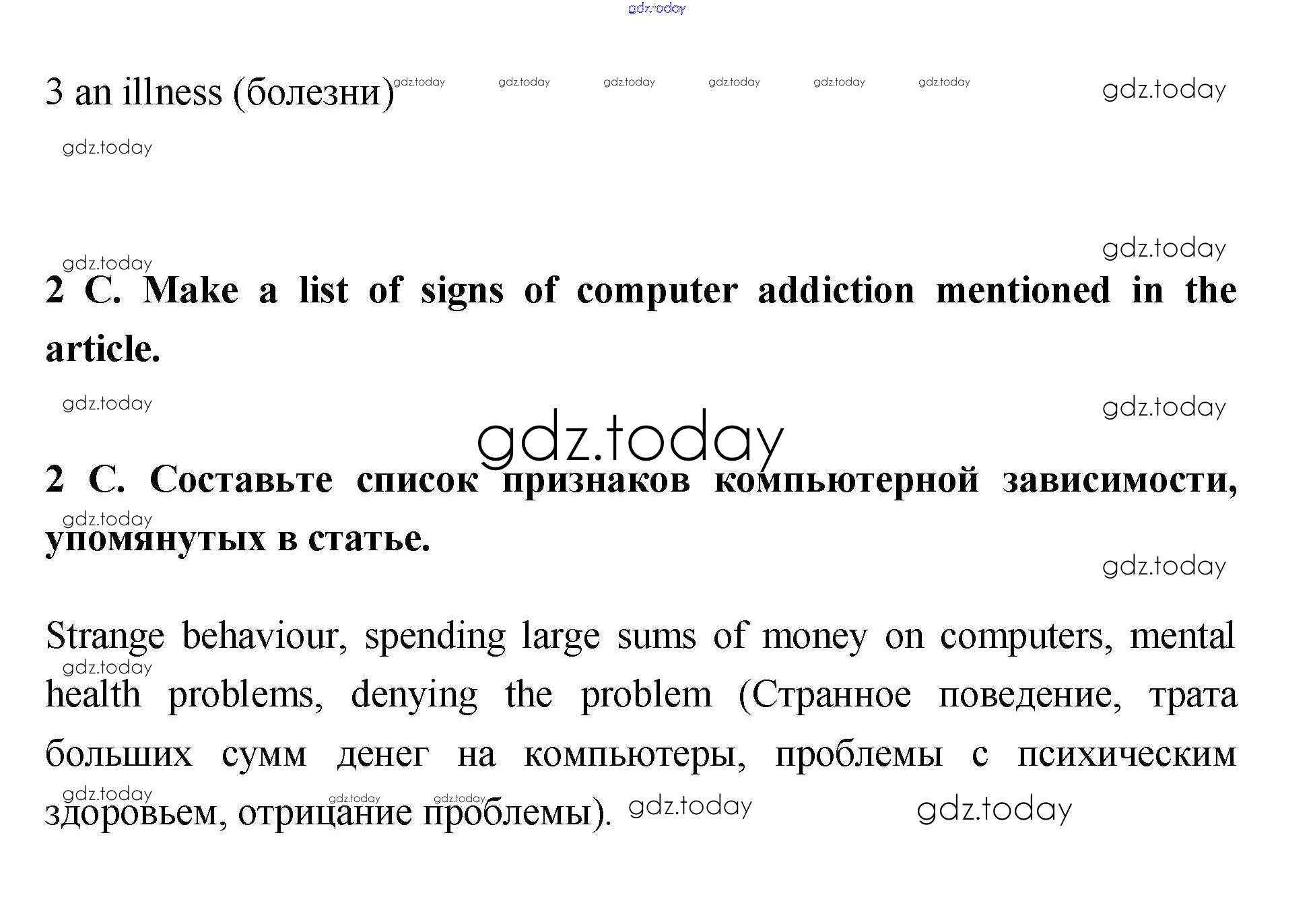 gdz.today

3 an illness (болезни) gdz.today gdz.today gdz.today gdz.today gdz.today gdz.today gdz.today

gdz.today

gdz.today

gdz.today

**2 C. Make a list of signs of computer addiction mentioned in the article.**

gdz.today gdz.today

gdz.today

**2 C. Составьте список признаков компьютерной зависимости, упомянутых в статье.**

gdz.today

gdz.today

Strange behaviour, spending large sums of money on computers, mental health problems, denying the problem (Странное поведение, трата больших сумм денег на компьютеры, проблемы с психическим здоровьем, отрицание проблемы).

gdz.today

gdz.today gdz.today gdz.today gdz.today gdz.today